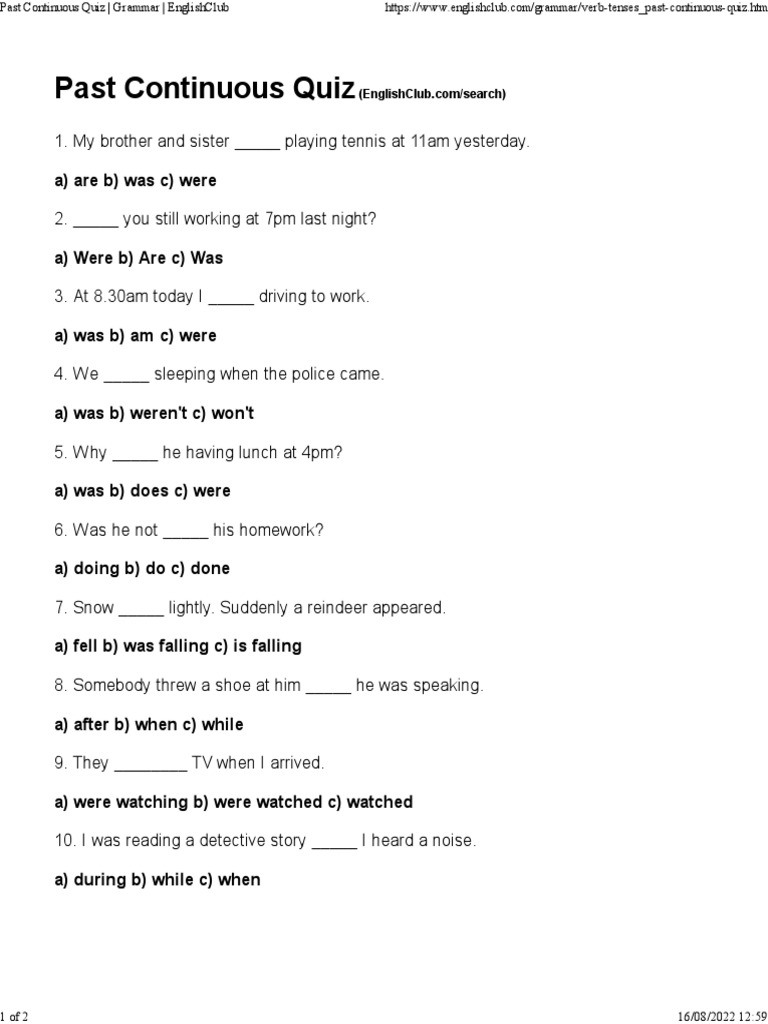 Past Continuous Quiz | Grammar | EnglishClub https://www.englishclub.com/grammar/verb-tenses_past-continuous-quiz.htm

Past Continuous Quiz (EnglishClub.com/search)

1. My brother and sister _____ playing tennis at 11am yesterday.

a) are b) was c) were

2. _____ you still working at 7pm last night?

a) Were b) Are c) Was

3. At 8.30am today I _____ driving to work.

a) was b) am c) were

4. We _____ sleeping when the police came.

a) was b) weren't c) won't

5. Why _____ he having lunch at 4pm?

a) was b) does c) were

6. Was he not _____ his homework?

a) doing b) do c) done

7. Snow _____ lightly. Suddenly a reindeer appeared.

a) fell b) was falling c) is falling

8. Somebody threw a shoe at him _____ he was speaking.

a) after b) when c) while

9. They ________ TV when I arrived.

a) were watching b) were watched c) watched

10. I was reading a detective story _____ I heard a noise.

a) during b) while c) when

1 of 2 16/08/2022 12:59